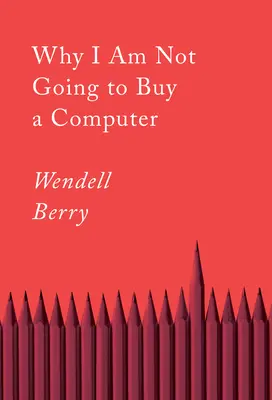 Why I Am Not Going to Buy a Computer

Wendell Berry